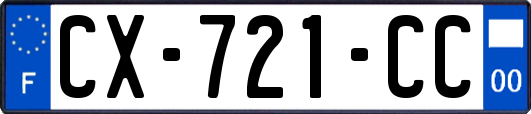 F
CX-721-CC
00